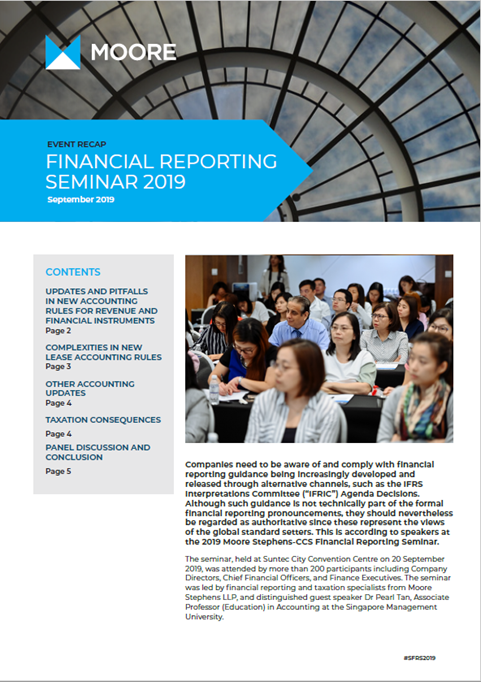 MOORE

EVENT RECAP

FINANCIAL REPORTING SEMINAR 2019

September 2019

CONTENTS

UPDATES AND PITFALLS IN NEW ACCOUNTING RULES FOR REVENUE AND FINANCIAL INSTRUMENTS
Page 2

COMPLEXITIES IN NEW LEASE ACCOUNTING RULES
Page 3

OTHER ACCOUNTING UPDATES
Page 4

TAXATION CONSEQUENCES
Page 4

PANEL DISCUSSION AND CONCLUSION
Page 5

Companies need to be aware of and comply with financial reporting guidance being increasingly developed and released through alternative channels, such as the IFRS Interpretations Committee ("IFRIC") Agenda Decisions. Although such guidance is not technically part of the formal financial reporting pronouncements, they should nevertheless be regarded as authoritative since these represent the views of the global standard setters. This is according to speakers at the 2019 Moore Stephens-CCS Financial Reporting Seminar.

The seminar, held at Suntec City Convention Centre on 20 September 2019, was attended by more than 200 participants including Company Directors, Chief Financial Officers, and Finance Executives. The seminar was led by financial reporting and taxation specialists from Moore Stephens LLP, and distinguished guest speaker Dr Pearl Tan, Associate Professor (Education) in Accounting at the Singapore Management University.

#SFRS2019